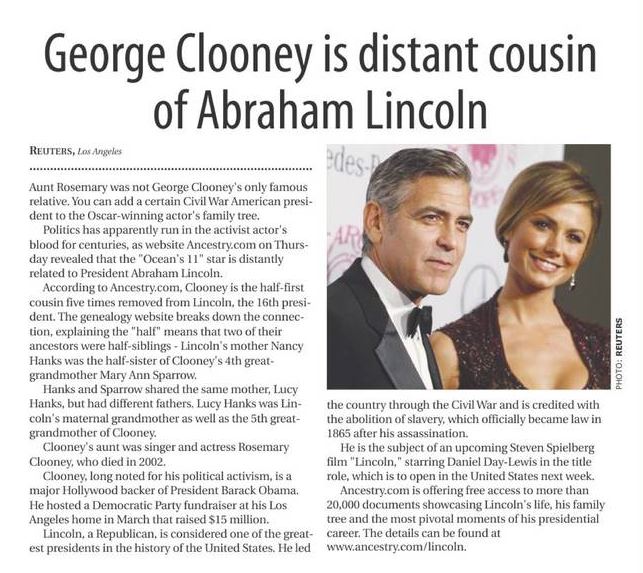 George Clooney is distant cousin of Abraham Lincoln

REUTERS, Los Angeles

Aunt Rosemary was not George Clooney's only famous relative. You can add a certain Civil War American president to the Oscar-winning actor's family tree.

Politics has apparently run in the activist actor's blood for centuries, as website Ancestry.com on Thursday revealed that the "Ocean's 11" star is distantly related to President Abraham Lincoln.

According to Ancestry.com, Clooney is the half-first cousin five times removed from Lincoln, the 16th president. The genealogy website breaks down the connection, explaining the "half" means that two of their ancestors were half-siblings - Lincoln's mother Nancy Hanks was the half-sister of Clooney's 4th great-grandmother Mary Ann Sparrow.

Hanks and Sparrow shared the same mother, Lucy Hanks, but had different fathers. Lucy Hanks was Lincoln's maternal grandmother as well as the 5th great-grandmother of Clooney.

Clooney's aunt was singer and actress Rosemary Clooney, who died in 2002.

Clooney, long noted for his political activism, is a major Hollywood backer of President Barack Obama. He hosted a Democratic Party fundraiser at his Los Angeles home in March that raised $15 million.

Lincoln, a Republican, is considered one of the greatest presidents in the history of the United States. He led the country through the Civil War and is credited with the abolition of slavery, which officially became law in 1865 after his assassination.

He is the subject of an upcoming Steven Spielberg film "Lincoln," starring Daniel Day-Lewis in the title role, which is to open in the United States next week.

Ancestry.com is offering free access to more than 20,000 documents showcasing Lincoln's life, his family tree and the most pivotal moments of his presidential career. The details can be found at www.ancestry.com/lincoln.

PHOTO: REUTERS